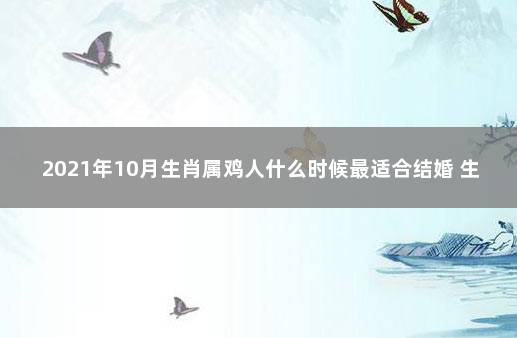 2021年10月生肖属鸡人什么时候最适合结婚 生